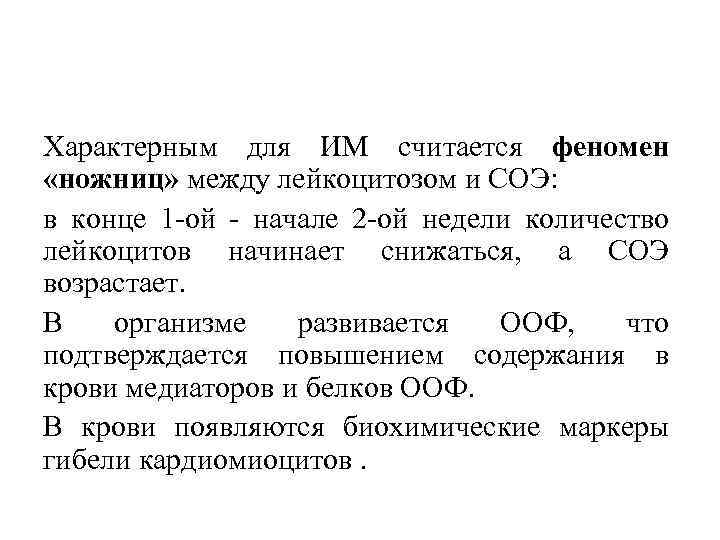 Характерным для ИМ считается феномен «ножниц» между лейкоцитозом и СОЭ:

в конце 1-ой - начале 2-ой недели количество лейкоцитов начинает снижаться, а СОЭ возрастает.

В организме развивается ООФ, что подтверждается повышением содержания в крови медиаторов и белков ООФ.

В крови появляются биохимические маркеры гибели кардиомиоцитов .